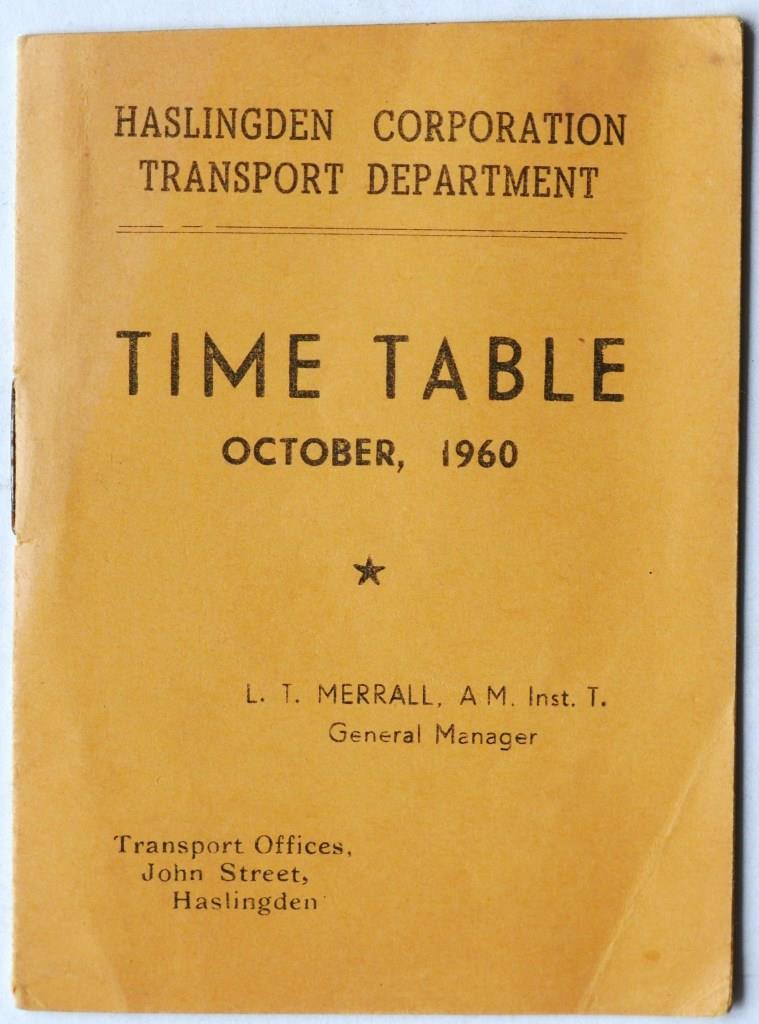 HASLINGDEN CORPORATION
TRANSPORT DEPARTMENT

TIME TABLE
OCTOBER, 1960

★

L. T. MERRALL, A.M. Inst. T.
General Manager

Transport Offices,
John Street,
Haslingden